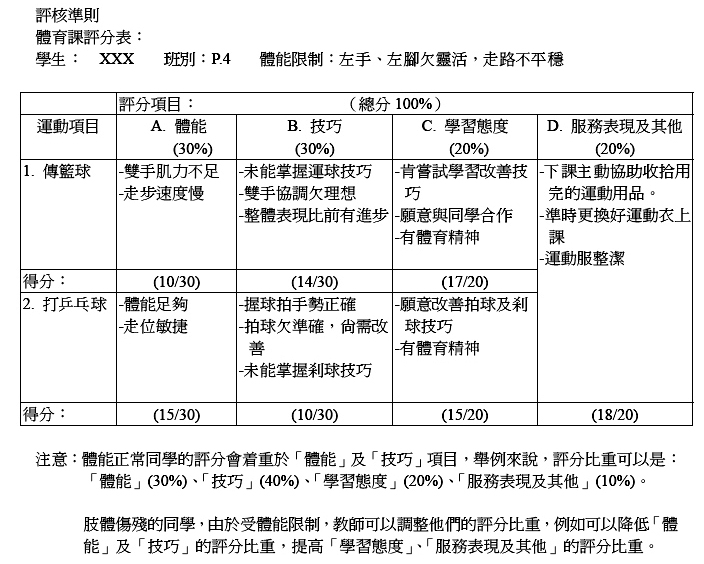 評核準則
體育課評分表：
學生： XXX 班別：P.4 體能限制：左手、左腳欠靈活，走路不平穩

| | 評分項目： | （總分 100%） | | |
|---|---|---|---|---|
| 運動項目 | A. 體能 (30%) | B. 技巧 (30%) | C. 學習態度 (20%) | D. 服務表現及其他 (20%) |
| 1. 傳籃球 | -雙手肌力不足 -走步速度慢 | -未能掌握運球技巧 -雙手協調欠理想 -整體表現比前有進步 | -肯嘗試學習改善技巧 -願意與同學合作 -有體育精神 | -下課主動協助收拾用完的運動用品。 -準時更換好運動衣上課 -運動服整潔 |
| 得分： | (10/30) | (14/30) | (17/20) | |
| 2. 打乒乓球 | -體能足夠 -走位敏捷 | -握球拍手勢正確 -拍球欠準確，尚需改善 -未能掌握刹球技巧 | -願意改善拍球及刹球技巧 -有體育精神 | |
| 得分： | (15/30) | (10/30) | (15/20) | (18/20) |

注意：體能正常同學的評分會着重於「體能」及「技巧」項目，舉例來說，評分比重可以是：「體能」(30%)、「技巧」(40%)、「學習態度」(20%)、「服務表現及其他」(10%)。

肢體傷殘的同學，由於受體能限制，教師可以調整他們的評分比重，例如可以降低「體能」及「技巧」的評分比重，提高「學習態度」、「服務表現及其他」的評分比重。